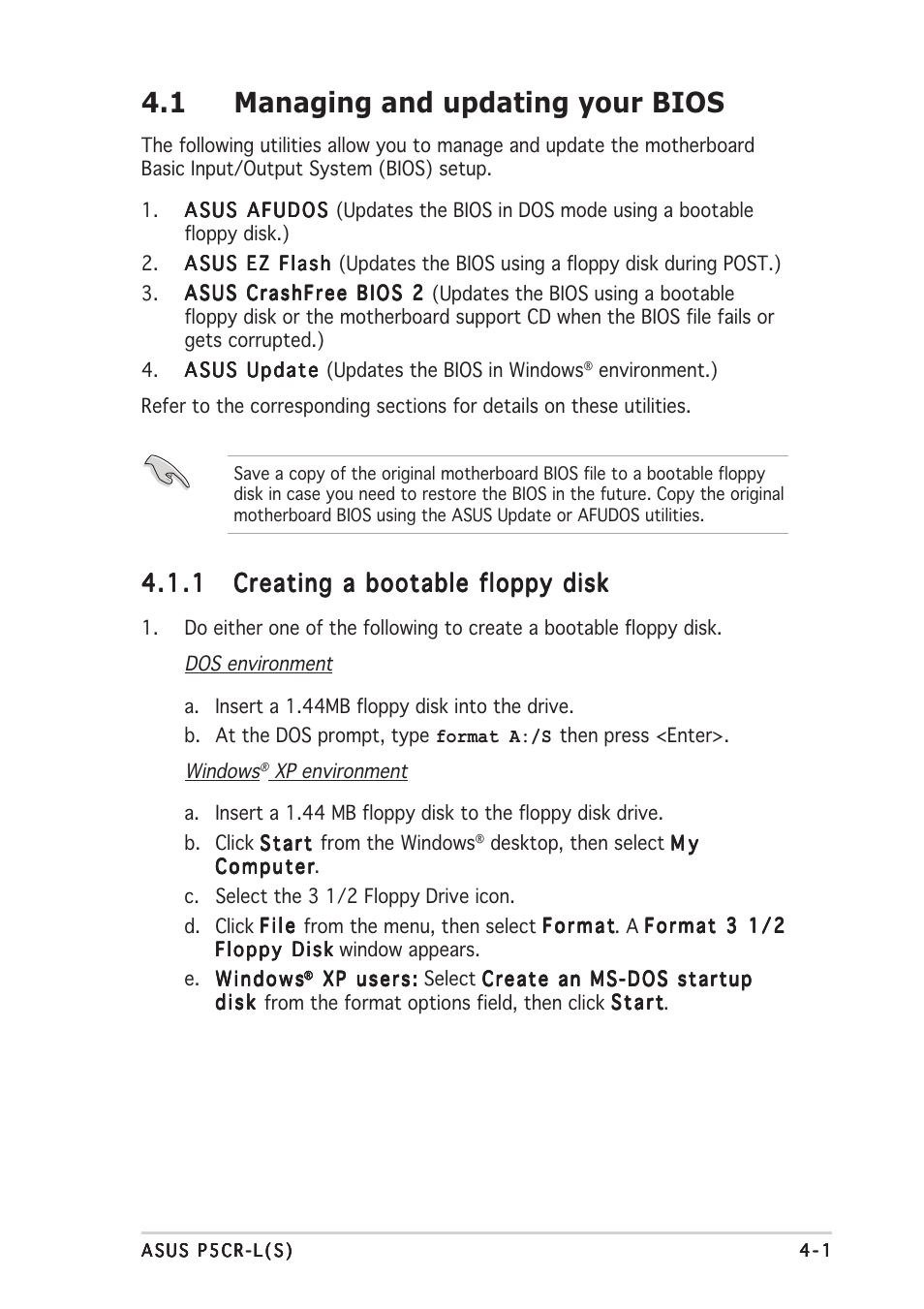 4.1 Managing and updating your BIOS

The following utilities allow you to manage and update the motherboard Basic Input/Output System (BIOS) setup.

1. ASUS AFUDOS (Updates the BIOS in DOS mode using a bootable floppy disk.)
2. ASUS EZ Flash (Updates the BIOS using a floppy disk during POST.)
3. ASUS CrashFree BIOS 2 (Updates the BIOS using a bootable floppy disk or the motherboard support CD when the BIOS file fails or gets corrupted.)
4. ASUS Update (Updates the BIOS in Windows® environment.)

Refer to the corresponding sections for details on these utilities.

Save a copy of the original motherboard BIOS file to a bootable floppy disk in case you need to restore the BIOS in the future. Copy the original motherboard BIOS using the ASUS Update or AFUDOS utilities.

4.1.1 Creating a bootable floppy disk

1. Do either one of the following to create a bootable floppy disk.

DOS environment

a. Insert a 1.44MB floppy disk into the drive.
b. At the DOS prompt, type format A:/S then press <Enter>.

Windows® XP environment

a. Insert a 1.44 MB floppy disk to the floppy disk drive.
b. Click Start from the Windows® desktop, then select My Computer.
c. Select the 3 1/2 Floppy Drive icon.
d. Click File from the menu, then select Format. A Format 3 1/2 Floppy Disk window appears.
e. Windows® XP users: Select Create an MS-DOS startup disk from the format options field, then click Start.

ASUS P5CR-L(S) 4-1